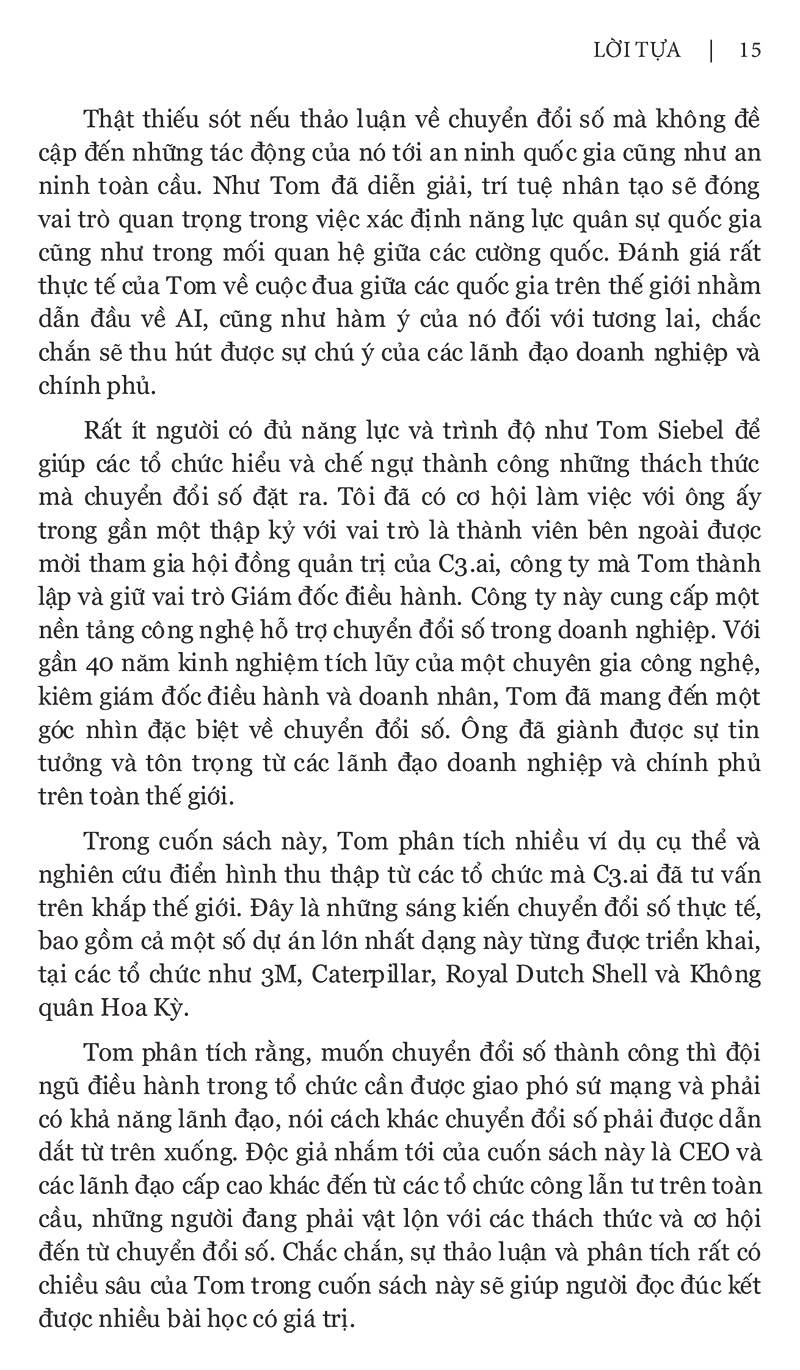 LỜI TỰA | 15

Thật thiếu sót nếu thảo luận về chuyển đổi số mà không đề cập đến những tác động của nó tới an ninh quốc gia cũng như an ninh toàn cầu. Như Tom đã diễn giải, trí tuệ nhân tạo sẽ đóng vai trò quan trọng trong việc xác định năng lực quân sự quốc gia cũng như trong mối quan hệ giữa các cường quốc. Đánh giá rất thực tế của Tom về cuộc đua giữa các quốc gia trên thế giới nhằm dẫn đầu về AI, cũng như hàm ý của nó đối với tương lai, chắc chắn sẽ thu hút được sự chú ý của các lãnh đạo doanh nghiệp và chính phủ.

Rất ít người có đủ năng lực và trình độ như Tom Siebel để giúp các tổ chức hiểu và chế ngự thành công những thách thức mà chuyển đổi số đặt ra. Tôi đã có cơ hội làm việc với ông ấy trong gần một thập kỷ với vai trò là thành viên bên ngoài được mời tham gia hội đồng quản trị của C3.ai, công ty mà Tom thành lập và giữ vai trò Giám đốc điều hành. Công ty này cung cấp một nền tảng công nghệ hỗ trợ chuyển đổi số trong doanh nghiệp. Với gần 40 năm kinh nghiệm tích lũy của một chuyên gia công nghệ, kiêm giám đốc điều hành và doanh nhân, Tom đã mang đến một góc nhìn đặc biệt về chuyển đổi số. Ông đã giành được sự tin tưởng và tôn trọng từ các lãnh đạo doanh nghiệp và chính phủ trên toàn thế giới.

Trong cuốn sách này, Tom phân tích nhiều ví dụ cụ thể và nghiên cứu điển hình thu thập từ các tổ chức mà C3.ai đã tư vấn trên khắp thế giới. Đây là những sáng kiến chuyển đổi số thực tế, bao gồm cả một số dự án lớn nhất dạng này từng được triển khai, tại các tổ chức như 3M, Caterpillar, Royal Dutch Shell và Không quân Hoa Kỳ.

Tom phân tích rằng, muốn chuyển đổi số thành công thì đội ngũ điều hành trong tổ chức cần được giao phó sứ mạng và phải có khả năng lãnh đạo, nói cách khác chuyển đổi số phải được dẫn dắt từ trên xuống. Độc giả nhắm tới của cuốn sách này là CEO và các lãnh đạo cấp cao khác đến từ các tổ chức công lẫn tư trên toàn cầu, những người đang phải vật lộn với các thách thức và cơ hội đến từ chuyển đổi số. Chắc chắn, sự thảo luận và phân tích rất có chiều sâu của Tom trong cuốn sách này sẽ giúp người đọc đúc kết được nhiều bài học có giá trị.